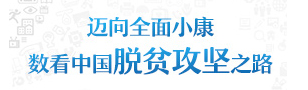 迈向全面小康
数看中国脱贫攻坚之路